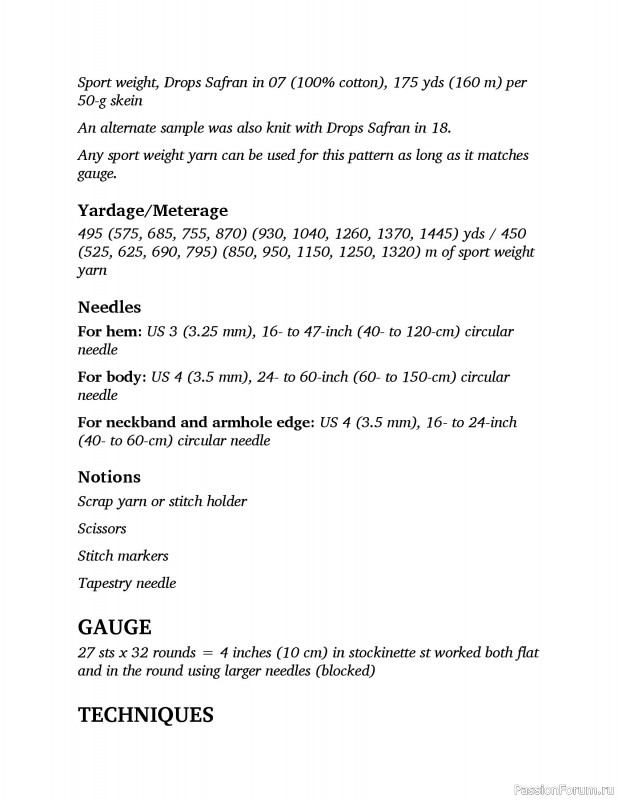 Sport weight, Drops Safran in 07 (100% cotton), 175 yds (160 m) per 50-g skein

An alternate sample was also knit with Drops Safran in 18.

Any sport weight yarn can be used for this pattern as long as it matches gauge.

Yardage/Meterage

495 (575, 685, 755, 870) (930, 1040, 1260, 1370, 1445) yds / 450 (525, 625, 690, 795) (850, 950, 1150, 1250, 1320) m of sport weight yarn

Needles

For hem: US 3 (3.25 mm), 16- to 47-inch (40- to 120-cm) circular needle

For body: US 4 (3.5 mm), 24- to 60-inch (60- to 150-cm) circular needle

For neckband and armhole edge: US 4 (3.5 mm), 16- to 24-inch (40- to 60-cm) circular needle

Notions

Scrap yarn or stitch holder

Scissors

Stitch markers

Tapestry needle

GAUGE

27 sts x 32 rounds = 4 inches (10 cm) in stockinette st worked both flat and in the round using larger needles (blocked)

TECHNIQUES

PassionForum.ru